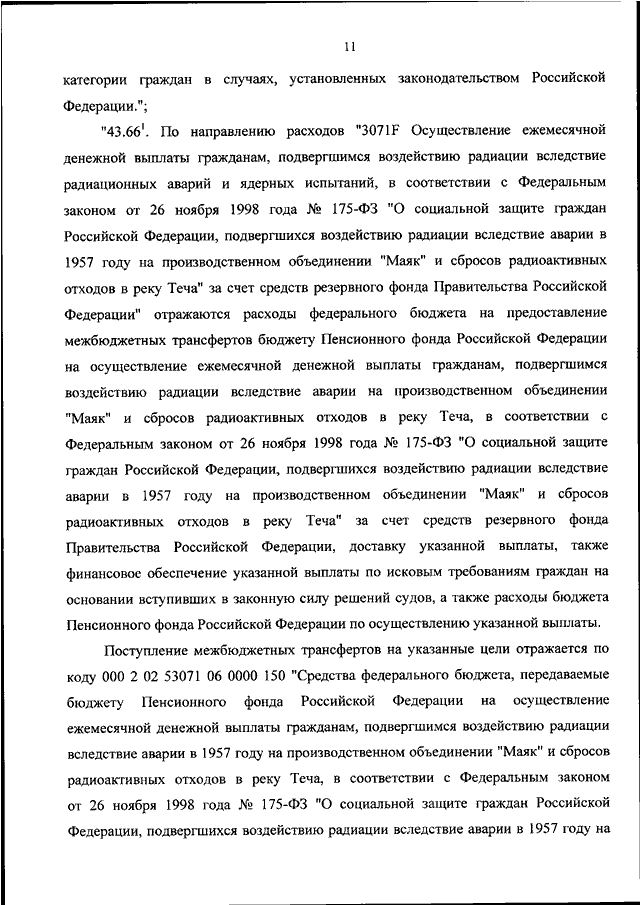 11

категории граждан в случаях, установленных законодательством Российской Федерации.";

"43.66$^1$. По направлению расходов "3071F Осуществление ежемесячной денежной выплаты гражданам, подвергшимся воздействию радиации вследствие радиационных аварий и ядерных испытаний, в соответствии с Федеральным законом от 26 ноября 1998 года № 175-ФЗ "О социальной защите граждан Российской Федерации, подвергшихся воздействию радиации вследствие аварии в 1957 году на производственном объединении "Маяк" и сбросов радиоактивных отходов в реку Теча" за счет средств резервного фонда Правительства Российской Федерации" отражаются расходы федерального бюджета на предоставление межбюджетных трансфертов бюджету Пенсионного фонда Российской Федерации на осуществление ежемесячной денежной выплаты гражданам, подвергшимся воздействию радиации вследствие аварии на производственном объединении "Маяк" и сбросов радиоактивных отходов в реку Теча, в соответствии с Федеральным законом от 26 ноября 1998 года № 175-ФЗ "О социальной защите граждан Российской Федерации, подвергшихся воздействию радиации вследствие аварии в 1957 году на производственном объединении "Маяк" и сбросов радиоактивных отходов в реку Теча" за счет средств резервного фонда Правительства Российской Федерации, доставку указанной выплаты, также финансовое обеспечение указанной выплаты по исковым требованиям граждан на основании вступивших в законную силу решений судов, а также расходы бюджета Пенсионного фонда Российской Федерации по осуществлению указанной выплаты.

Поступление межбюджетных трансфертов на указанные цели отражается по коду 000 2 02 53071 06 0000 150 "Средства федерального бюджета, передаваемые бюджету Пенсионного фонда Российской Федерации на осуществление ежемесячной денежной выплаты гражданам, подвергшимся воздействию радиации вследствие аварии в 1957 году на производственном объединении "Маяк" и сбросов радиоактивных отходов в реку Теча, в соответствии с Федеральным законом от 26 ноября 1998 года № 175-ФЗ "О социальной защите граждан Российской Федерации, подвергшихся воздействию радиации вследствие аварии в 1957 году на